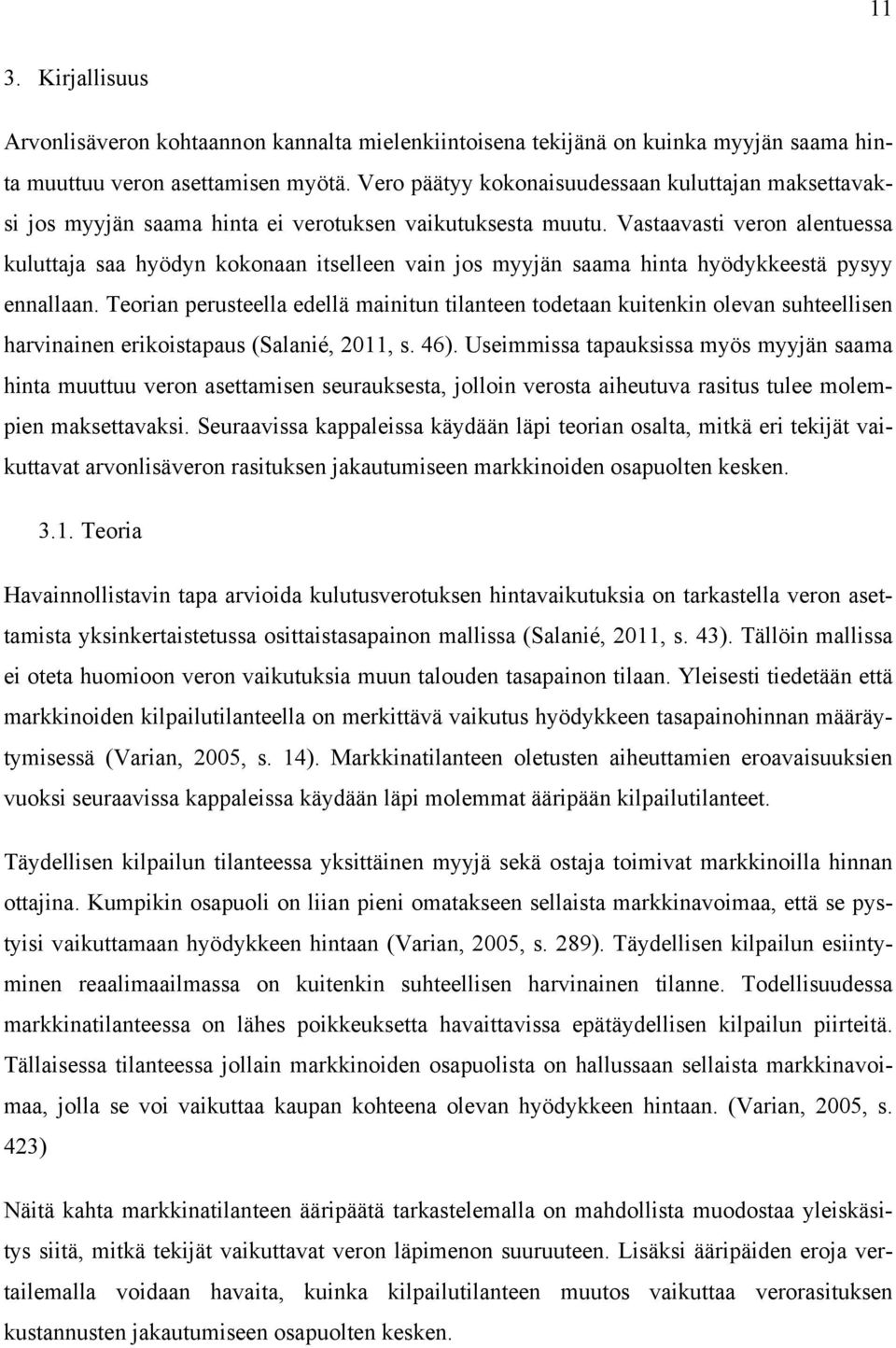 11

3. Kirjallisuus

Arvonlisäveron kohtaannon kannalta mielenkiintoisena tekijänä on kuinka myyjän saama hinta muuttuu veron asettamisen myötä. Vero päätyy kokonaisuudessaan kuluttajan maksettavaksi jos myyjän saama hinta ei verotuksen vaikutuksesta muutu. Vastaavasti veron alentuessa kuluttaja saa hyödyn kokonaan itselleen vain jos myyjän saama hinta hyödykkeestä pysyy ennallaan. Teorian perusteella edellä mainitun tilanteen todetaan kuitenkin olevan suhteellisen harvinainen erikoistapaus (Salanié, 2011, s. 46). Useimmissa tapauksissa myös myyjän saama hinta muuttuu veron asettamisen seurauksesta, jolloin verosta aiheutuva rasitus tulee molempien maksettavaksi. Seuraavissa kappaleissa käydään läpi teorian osalta, mitkä eri tekijät vaikuttavat arvonlisäveron rasituksen jakautumiseen markkinoiden osapuolten kesken.

3.1. Teoria

Havainnollistavin tapa arvioida kulutusverotuksen hintavaikutuksia on tarkastella veron asettamista yksinkertaistetussa osittaistasapainon mallissa (Salanié, 2011, s. 43). Tällöin mallissa ei oteta huomioon veron vaikutuksia muun talouden tasapainon tilaan. Yleisesti tiedetään että markkinoiden kilpailutilanteella on merkittävä vaikutus hyödykkeen tasapainohinnan määräytymisessä (Varian, 2005, s. 14). Markkinatilanteen oletusten aiheuttamien eroavaisuuksien vuoksi seuraavissa kappaleissa käydään läpi molemmat ääripään kilpailutilanteet.

Täydellisen kilpailun tilanteessa yksittäinen myyjä sekä ostaja toimivat markkinoilla hinnan ottajina. Kumpikin osapuoli on liian pieni omatakseen sellaista markkinavoimaa, että se pystyisi vaikuttamaan hyödykkeen hintaan (Varian, 2005, s. 289). Täydellisen kilpailun esiintyminen reaalimaailmassa on kuitenkin suhteellisen harvinainen tilanne. Todellisuudessa markkinatilanteessa on lähes poikkeuksetta havaittavissa epätäydellisen kilpailun piirteitä. Tällaisessa tilanteessa jollain markkinoiden osapuolista on hallussaan sellaista markkinavoimaa, jolla se voi vaikuttaa kaupan kohteena olevan hyödykkeen hintaan. (Varian, 2005, s. 423)

Näitä kahta markkinatilanteen ääripäätä tarkastelemalla on mahdollista muodostaa yleiskäsitys siitä, mitkä tekijät vaikuttavat veron läpimenon suuruuteen. Lisäksi ääripäiden eroja vertailemalla voidaan havaita, kuinka kilpailutilanteen muutos vaikuttaa verorasituksen kustannusten jakautumiseen osapuolten kesken.